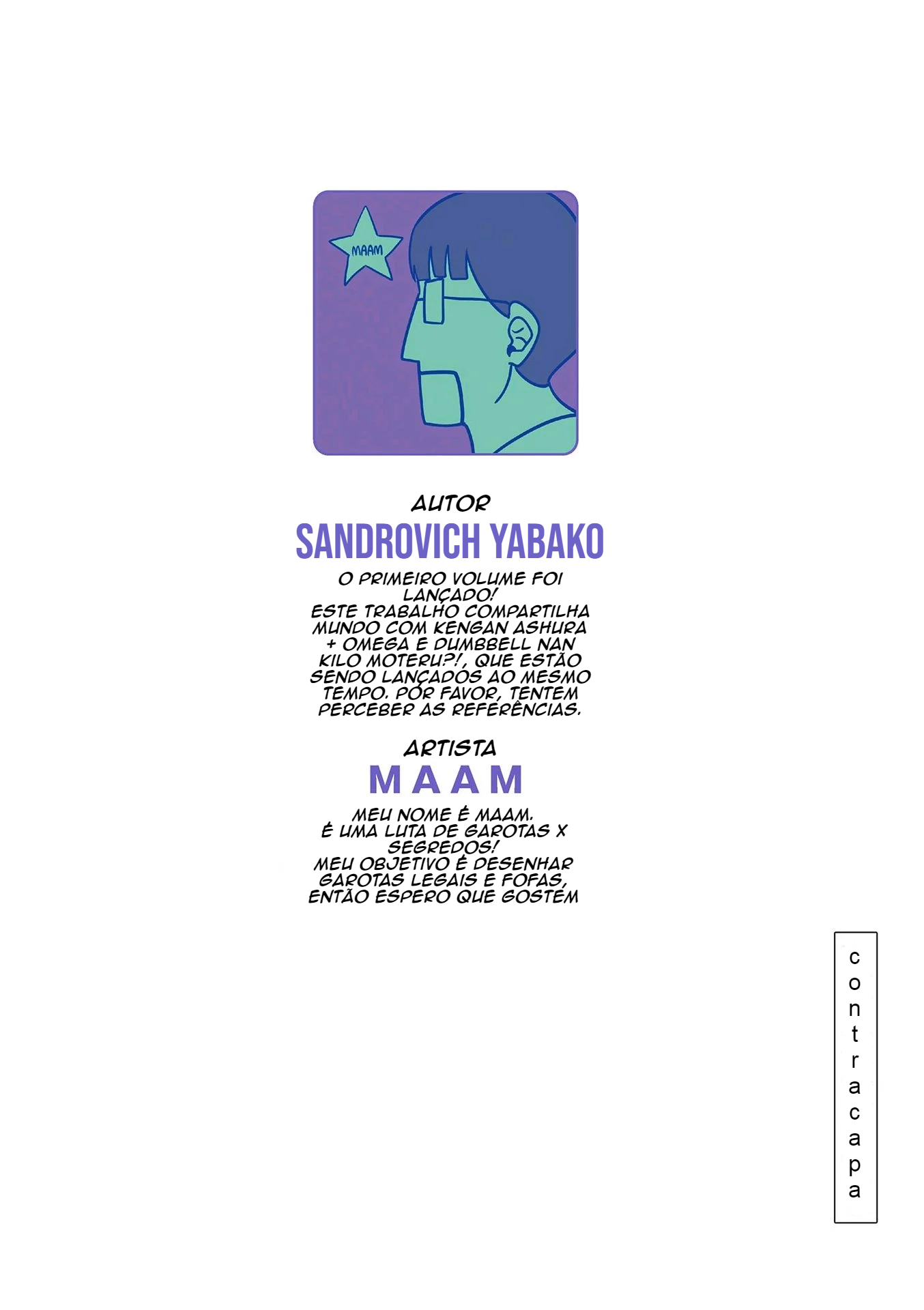 MAAM

AUTOR
SANDROVICH YABAKO

O PRIMEIRO VOLUME FOI LANÇADO! ESTE TRABALHO COMPARTILHA MUNDO COM KENGAN ASHURA + OMEGA E DUMBBELL NAN KILO MOTERU?!, QUE ESTÃO SENDO LANÇADOS AO MESMO TEMPO. POR FAVOR, TENTEM PERCEBER AS REFERÊNCIAS.

ARTISTA
MAAM

MEU NOME É MAAM. É UMA LUTA DE GAROTAS X SEGREDOS! MEU OBJETIVO É DESENHAR GAROTAS LEGAIS E FOFAS, ENTÃO ESPERO QUE GOSTEM

contracapa